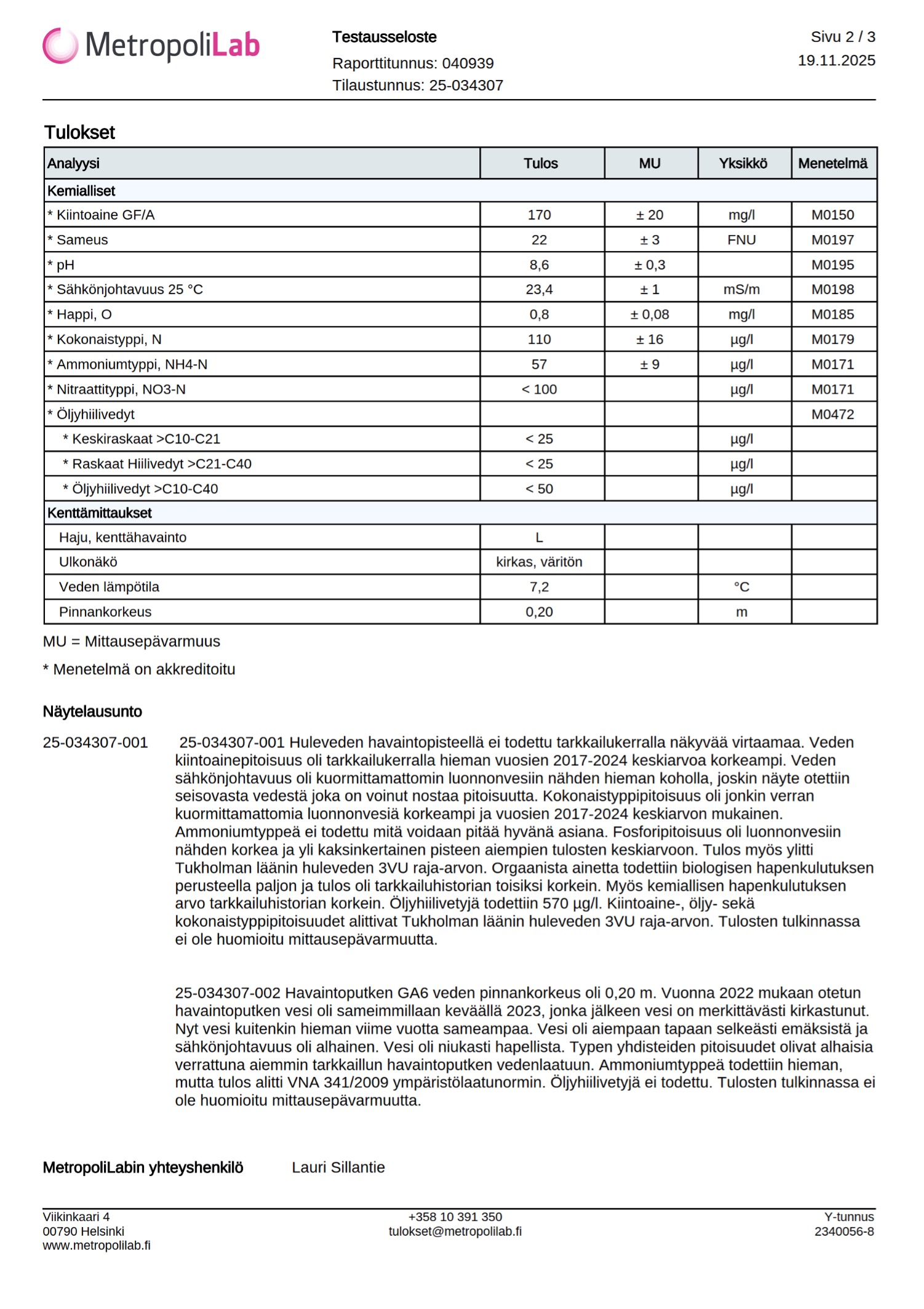 MetropoliLab

Testausseloste
Raporttitunnus: 040939
Tilaustunnus: 25-034307

Sivu 2 / 3
19.11.2025

Tulokset

| Analyysi | Tulos | MU | Yksikkö | Menetelmä |
|---|---|---|---|---|
| Kemialliset | | | | |
| * Kiintoaine GF/A | 170 | ± 20 | mg/l | M0150 |
| * Sameus | 22 | ± 3 | FNU | M0197 |
| * pH | 8,6 | ± 0,3 | | M0195 |
| * Sähkönjohtavuus 25 °C | 23,4 | ± 1 | mS/m | M0198 |
| * Happi, O | 0,8 | ± 0,08 | mg/l | M0185 |
| * Kokonaistyppi, N | 110 | ± 16 | µg/l | M0179 |
| * Ammoniumtyppi, NH4-N | 57 | ± 9 | µg/l | M0171 |
| * Nitraattityppi, NO3-N | < 100 | | µg/l | M0171 |
| * Öljyhiilivedyt | | | | M0472 |
| * Keskiraskaat >C10-C21 | < 25 | | µg/l | |
| * Raskaat Hiilivedyt >C21-C40 | < 25 | | µg/l | |
| * Öljyhiilivedyt >C10-C40 | < 50 | | µg/l | |
| Kenttämittaukset | | | | |
| Haju, kenttähavainto | L | | | |
| Ulkonäkö | kirkas, väritön | | | |
| Veden lämpötila | 7,2 | | °C | |
| Pinnankorkeus | 0,20 | | m | |

MU = Mittausepävarmuus

* Menetelmä on akkreditoitu

Näytelausunto

25-034307-001 25-034307-001 Huleveden havaintopisteellä ei todettu tarkkailukerralla näkyvää virtaamaa. Veden kiintoainepitoisuus oli tarkkailukerralla hieman vuosien 2017-2024 keskiarvoa korkeampi. Veden sähkönjohtavuus oli kuormittamattomin luonnonvesiin nähden hieman koholla, joskin näyte otettiin seisovasta vedestä joka on voinut nostaa pitoisuutta. Kokonaistyppipitoisuus oli jonkin verran kuormittamattomia luonnonvesiä korkeampi ja vuosien 2017-2024 keskiarvon mukainen. Ammoniumtyppeä ei todettu mitä voidaan pitää hyvänä asiana. Fosforipitoisuus oli luonnonvesiin nähden korkea ja yli kaksinkertainen pisteen aiempien tulosten keskiarvoon. Tulos myös ylitti Tukholman läänin huleveden 3VU raja-arvon. Orgaanista ainetta todettiin biologisen hapenkulutuksen perusteella paljon ja tulos oli tarkkailuhistorian toisiksi korkein. Myös kemiallisen hapenkulutuksen arvo tarkkailuhistorian korkein. Öljyhiilivetyjä todettiin 570 µg/l. Kiintoaine-, öljy- sekä kokonaistyppipitoisuudet alittivat Tukholman läänin huleveden 3VU raja-arvon. Tulosten tulkinnassa ei ole huomioitu mittausepävarmuutta.

25-034307-002 Havaintoputken GA6 veden pinnankorkeus oli 0,20 m. Vuonna 2022 mukaan otetun havaintoputken vesi oli sameimmillaan keväällä 2023, jonka jälkeen vesi on merkittävästi kirkastunut. Nyt vesi kuitenkin hieman viime vuotta sameampaa. Vesi oli aiempaan tapaan selkeästi emäksistä ja sähkönjohtavuus oli alhainen. Vesi oli niukasti hapellista. Typen yhdisteiden pitoisuudet olivat alhaisia verrattuna aiemmin tarkkaillun havaintoputken vedenlaatuun. Ammoniumtyppeä todettiin hieman, mutta tulos alitti VNA 341/2009 ympäristölaatunormin. Öljyhiilivetyjä ei todettu. Tulosten tulkinnassa ei ole huomioitu mittausepävarmuutta.

MetropoliLabin yhteyshenkilö Lauri Sillantie

Viikinkaari 4
00790 Helsinki
www.metropolilab.fi

+358 10 391 350
tulokset@metropolilab.fi

Y-tunnus
2340056-8